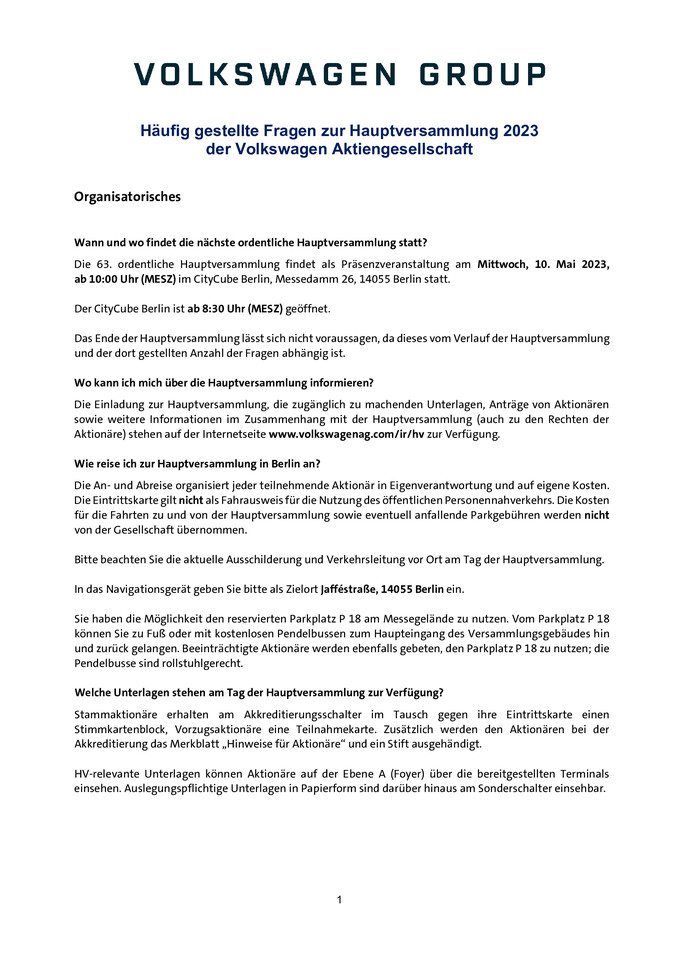 VOLKSWAGEN GROUP

Häufig gestellte Fragen zur Hauptversammlung 2023 der Volkswagen Aktiengesellschaft

Organisatorisches

Wann und wo findet die nächste ordentliche Hauptversammlung statt?

Die 63. ordentliche Hauptversammlung findet als Präsenzveranstaltung am Mittwoch, 10. Mai 2023, ab 10:00 Uhr (MESZ) im CityCube Berlin, Messedamm 26, 14055 Berlin statt.

Der CityCube Berlin ist ab 8:30 Uhr (MESZ) geöffnet.

Das Ende der Hauptversammlung lässt sich nicht voraussagen, da dieses vom Verlauf der Hauptversammlung und der dort gestellten Anzahl der Fragen abhängig ist.

Wo kann ich mich über die Hauptversammlung informieren?

Die Einladung zur Hauptversammlung, die zugänglich zu machenden Unterlagen, Anträge von Aktionären sowie weitere Informationen im Zusammenhang mit der Hauptversammlung (auch zu den Rechten der Aktionäre) stehen auf der Internetseite www.volkswagenag.com/ir/hv zur Verfügung.

Wie reise ich zur Hauptversammlung in Berlin an?

Die An- und Abreise organisiert jeder teilnehmende Aktionär in Eigenverantwortung und auf eigene Kosten. Die Eintrittskarte gilt nicht als Fahrausweis für die Nutzung des öffentlichen Personennahverkehrs. Die Kosten für die Fahrten zu und von der Hauptversammlung sowie eventuell anfallende Parkgebühren werden nicht von der Gesellschaft übernommen.

Bitte beachten Sie die aktuelle Ausschilderung und Verkehrsleitung vor Ort am Tag der Hauptversammlung.

In das Navigationsgerät geben Sie bitte als Zielort Jafféstraße, 14055 Berlin ein.

Sie haben die Möglichkeit den reservierten Parkplatz P 18 am Messegelände zu nutzen. Vom Parkplatz P 18 können Sie zu Fuß oder mit kostenlosen Pendelbussen zum Haupteingang des Versammlungsgebäudes hin und zurück gelangen. Beeinträchtigte Aktionäre werden ebenfalls gebeten, den Parkplatz P 18 zu nutzen; die Pendelbusse sind rollstuhlgerecht.

Welche Unterlagen stehen am Tag der Hauptversammlung zur Verfügung?

Stammaktionäre erhalten am Akkreditierungsschalter im Tausch gegen ihre Eintrittskarte einen Stimmkartenblock, Vorzugsaktionäre eine Teilnahmekarte. Zusätzlich werden den Aktionären bei der Akkreditierung das Merkblatt „Hinweise für Aktionäre“ und ein Stift ausgehändigt.

HV-relevante Unterlagen können Aktionäre auf der Ebene A (Foyer) über die bereitgestellten Terminals einsehen. Auslegungspflichtige Unterlagen in Papierform sind darüber hinaus am Sonderschalter einsehbar.

1